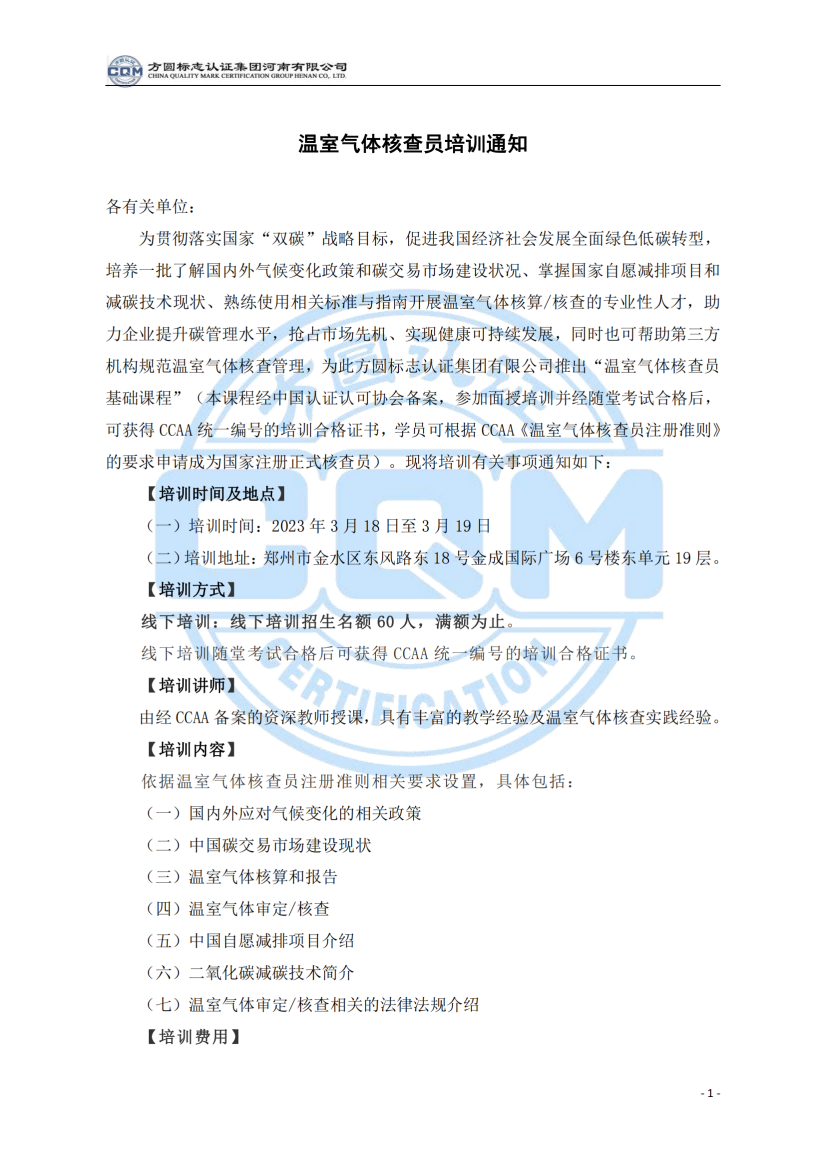 CQM 方圆标志认证集团河南有限公司
CHINA QUALITY MARK CERTIFICATION GROUP HENAN CO., LTD.

温室气体核查员培训通知

各有关单位:

为贯彻落实国家“双碳”战略目标，促进我国经济社会发展全面绿色低碳转型，培养一批了解国内外气候变化政策和碳交易市场建设状况、掌握国家自愿减排项目和减碳技术现状、熟练使用相关标准与指南开展温室气体核算/核查的专业性人才，助力企业提升碳管理水平，抢占市场先机、实现健康可持续发展，同时也可帮助第三方机构规范温室气体核查管理，为此方圆标志认证集团有限公司推出“温室气体核查员基础课程”（本课程经中国认证认可协会备案，参加面授培训并经随堂考试合格后，可获得 CCAA 统一编号的培训合格证书，学员可根据 CCAA《温室气体核查员注册准则》的要求申请成为国家注册正式核查员）。现将培训有关事项通知如下：

【培训时间及地点】

（一）培训时间：2023 年 3 月 18 日至 3 月 19 日

（二）培训地址：郑州市金水区东风路东 18 号金成国际广场 6 号楼东单元 19 层。

【培训方式】

线下培训：线下培训招生名额 60 人，满额为止。

线下培训随堂考试合格后可获得 CCAA 统一编号的培训合格证书。

【培训讲师】

由经 CCAA 备案的资深教师授课，具有丰富的教学经验及温室气体核查实践经验。

【培训内容】

依据温室气体核查员注册准则相关要求设置，具体包括：

（一）国内外应对气候变化的相关政策

（二）中国碳交易市场建设现状

（三）温室气体核算和报告

（四）温室气体审定/核查

（五）中国自愿减排项目介绍

（六）二氧化碳减碳技术简介

（七）温室气体审定/核查相关的法律法规介绍

【培训费用】

- 1 -